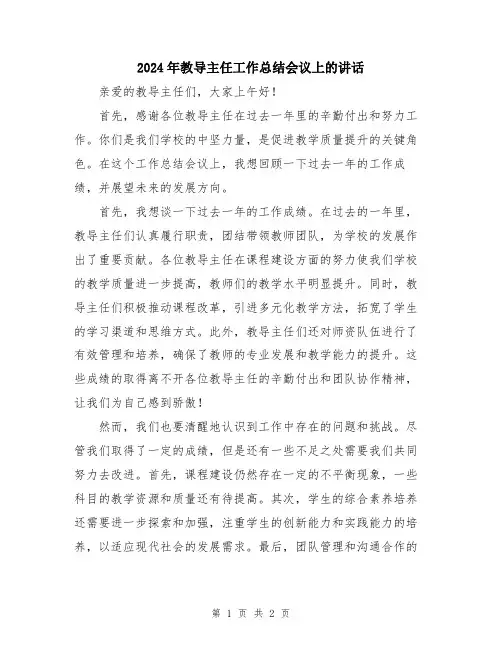 2024年教导主任工作总结会议上的讲话

亲爱的教导主任们，大家上午好！

首先，感谢各位教导主任在过去一年里的辛勤付出和努力工作。你们是我们学校的中坚力量，是促进教学质量提升的关键角色。在这个工作总结会议上，我想回顾一下过去一年的工作成绩，并展望未来的发展方向。

首先，我想谈一下过去一年的工作成绩。在过去的一年里，教导主任们认真履行职责，团结带领教师团队，为学校的发展作出了重要贡献。各位教导主任在课程建设方面的努力使我们学校的教学质量进一步提高，教师们的教学水平明显提升。同时，教导主任们积极推动课程改革，引进多元化教学方法，拓宽了学生的学习渠道和思维方式。此外，教导主任们还对师资队伍进行了有效管理和培养，确保了教师的专业发展和教学能力的提升。这些成绩的取得离不开各位教导主任的辛勤付出和团队协作精神，让我们为自己感到骄傲！

然而，我们也要清醒地认识到工作中存在的问题和挑战。尽管我们取得了一定的成绩，但是还有一些不足之处需要我们共同努力去改进。首先，课程建设仍然存在一定的不平衡现象，一些科目的教学资源和质量还有待提高。其次，学生的综合素养培养还需要进一步探索和加强，注重学生的创新能力和实践能力的培养，以适应现代社会的发展需求。最后，团队管理和沟通合作的

第 1 页 共 2 页